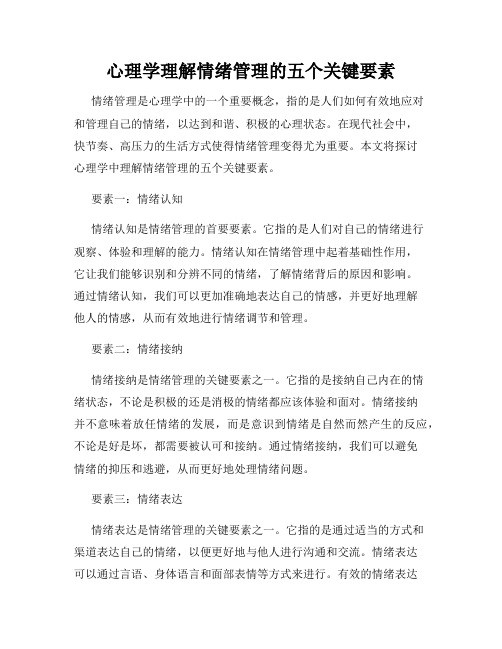 心理学理解情绪管理的五个关键要素

情绪管理是心理学中的一个重要概念，指的是人们如何有效地应对和管理自己的情绪，以达到和谐、积极的心理状态。在现代社会中，快节奏、高压力的生活方式使得情绪管理变得尤为重要。本文将探讨心理学中理解情绪管理的五个关键要素。

要素一：情绪认知

情绪认知是情绪管理的首要要素。它指的是人们对自己的情绪进行观察、体验和理解的能力。情绪认知在情绪管理中起着基础性作用，它让我们能够识别和分辨不同的情绪，了解情绪背后的原因和影响。通过情绪认知，我们可以更加准确地表达自己的情感，并更好地理解他人的情感，从而有效地进行情绪调节和管理。

要素二：情绪接纳

情绪接纳是情绪管理的关键要素之一。它指的是接纳自己内在的情绪状态，不论是积极的还是消极的情绪都应该体验和面对。情绪接纳并不意味着放任情绪的发展，而是意识到情绪是自然而然产生的反应，不论是好是坏，都需要被认可和接纳。通过情绪接纳，我们可以避免情绪的抑压和逃避，从而更好地处理情绪问题。

要素三：情绪表达

情绪表达是情绪管理的关键要素之一。它指的是通过适当的方式和渠道表达自己的情绪，以便更好地与他人进行沟通和交流。情绪表达可以通过言语、身体语言和面部表情等方式来进行。有效的情绪表达